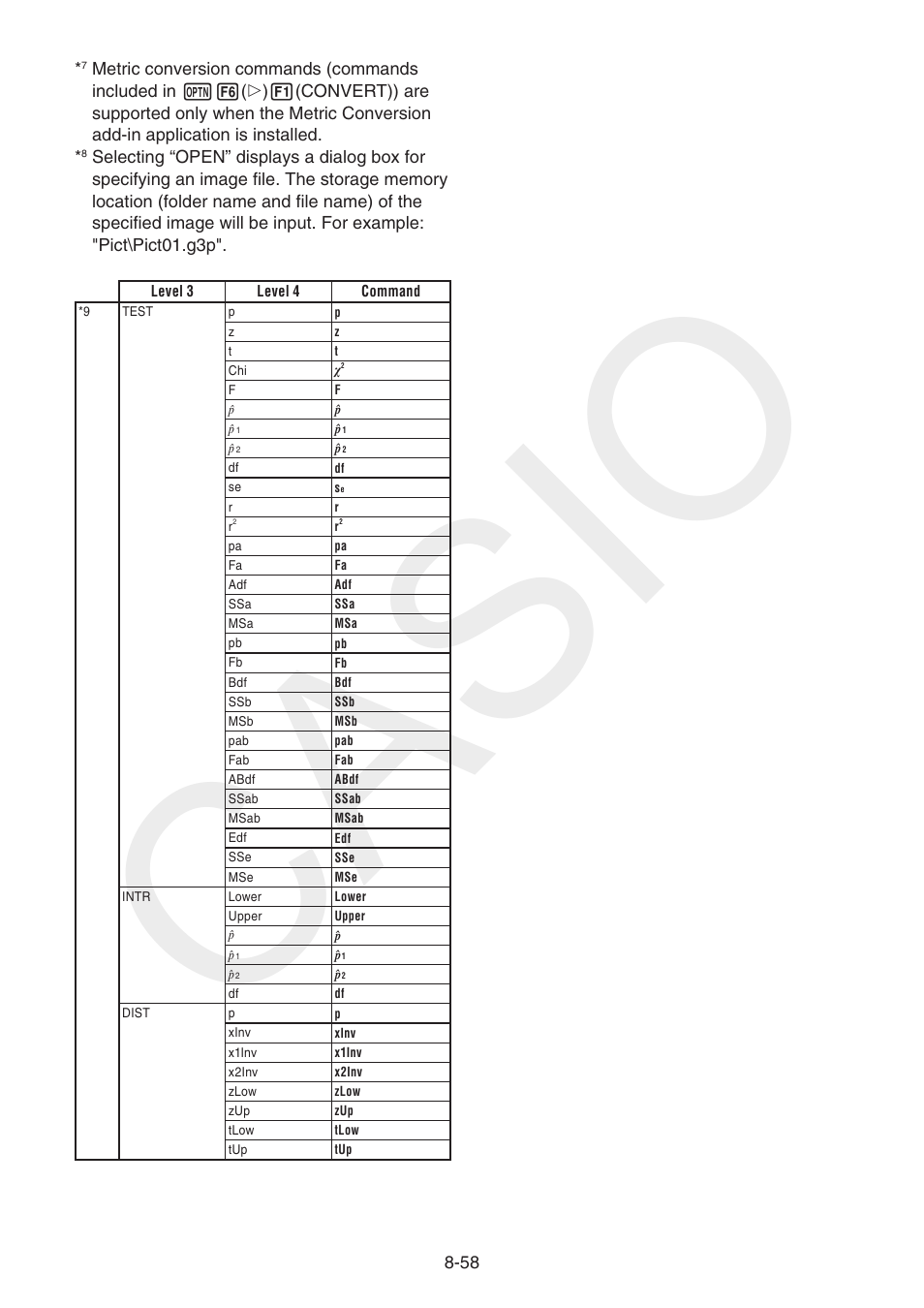 *7 Metric conversion commands (commands included in OPTN F6 (▷) F1 (CONVERT)) are supported only when the Metric Conversion add-in application is installed.

*8 Selecting “OPEN” displays a dialog box for specifying an image file. The storage memory location (folder name and file name) of the specified image will be input. For example: "Pict\Pict01.g3p".

| | Level 3 | Level 4 | Command |
|---|---|---|---|
| *9 | TEST | p | p |
| | | z | z |
| | | t | t |
| | | Chi | $\chi^2$ |
| | | F | F |
| | | $\hat{p}$ | $\hat{p}$ |
| | | $\hat{p}_1$ | $\hat{p}_1$ |
| | | $\hat{p}_2$ | $\hat{p}_2$ |
| | | df | df |
| | | se | $s_e$ |
| | | r | r |
| | | $r^2$ | $r^2$ |
| | | pa | pa |
| | | Fa | Fa |
| | | Adf | Adf |
| | | SSa | SSa |
| | | MSa | MSa |
| | | pb | pb |
| | | Fb | Fb |
| | | Bdf | Bdf |
| | | SSb | SSb |
| | | MSb | MSb |
| | | pab | pab |
| | | Fab | Fab |
| | | ABdf | ABdf |
| | | SSab | SSab |
| | | MSab | MSab |
| | | Edf | Edf |
| | | SSe | SSe |
| | | MSe | MSe |
| | INTR | Lower | Lower |
| | | Upper | Upper |
| | | $\hat{p}$ | $\hat{p}$ |
| | | $\hat{p}_1$ | $\hat{p}_1$ |
| | | $\hat{p}_2$ | $\hat{p}_2$ |
| | | df | df |
| | DIST | p | p |
| | | xInv | xInv |
| | | x1Inv | x1Inv |
| | | x2Inv | x2Inv |
| | | zLow | zLow |
| | | zUp | zUp |
| | | tLow | tLow |
| | | tUp | tUp |

CASIO

8-58